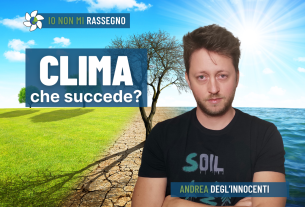 IO NON MI RASSEGNO

CLIMA
che succede?

SOIL

ANDREA DEGL'INNOCENTI